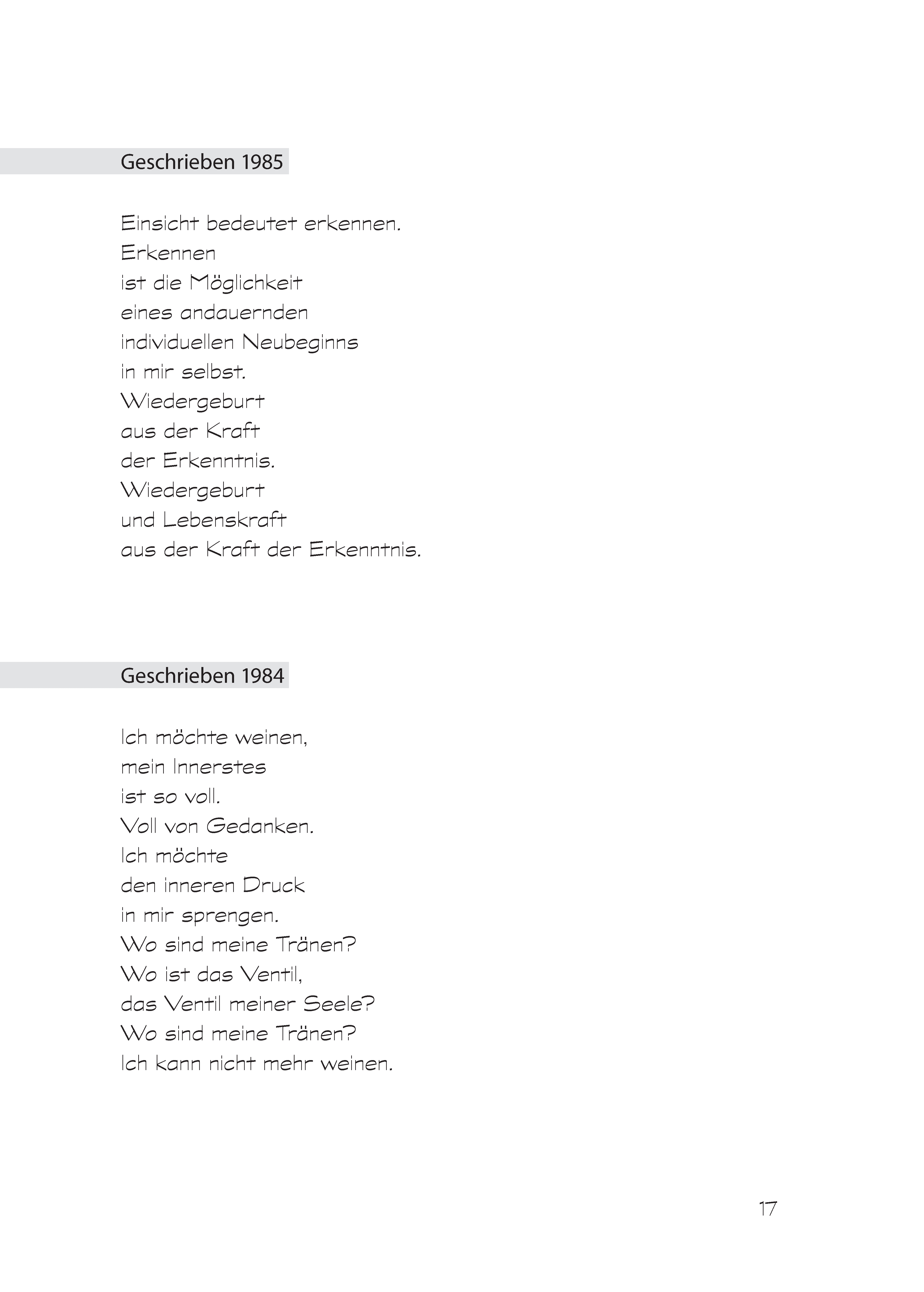 Geschrieben 1985

Einsicht bedeutet erkennen.
Erkennen
ist die Möglichkeit
eines andauernden
individuellen Neubeginns
in mir selbst.
Wiedergeburt
aus der Kraft
der Erkenntnis.
Wiedergeburt
und Lebenskraft
aus der Kraft der Erkenntnis.

Geschrieben 1984

Ich möchte weinen,
mein Innerstes
ist so voll.
Voll von Gedanken.
Ich möchte
den inneren Druck
in mir sprengen.
Wo sind meine Tränen?
Wo ist das Ventil,
das Ventil meiner Seele?
Wo sind meine Tränen?
Ich kann nicht mehr weinen.

17